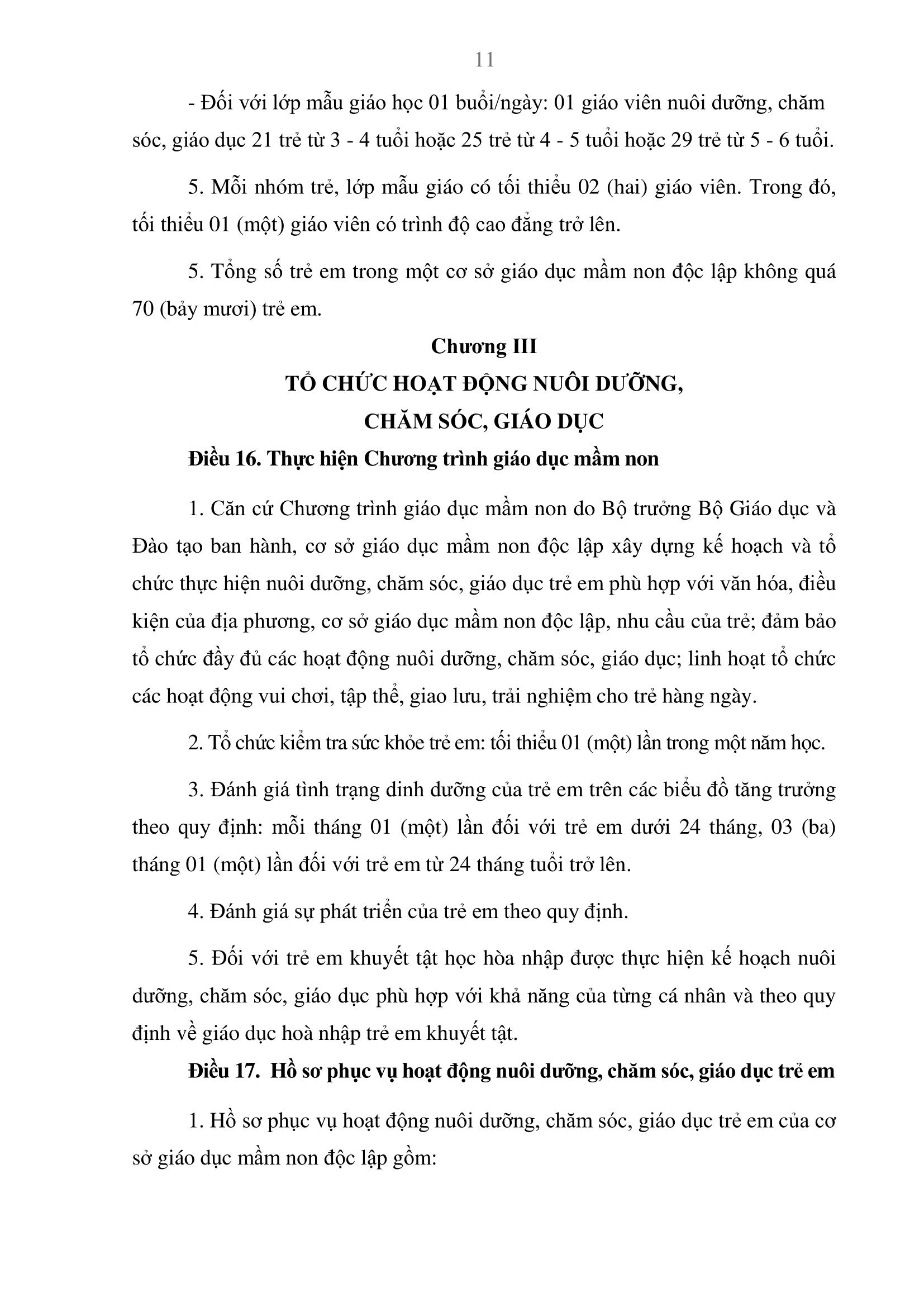 11

- Đối với lớp mẫu giáo học 01 buổi/ngày: 01 giáo viên nuôi dưỡng, chăm sóc, giáo dục 21 trẻ từ 3 - 4 tuổi hoặc 25 trẻ từ 4 - 5 tuổi hoặc 29 trẻ từ 5 - 6 tuổi.

5. Mỗi nhóm trẻ, lớp mẫu giáo có tối thiểu 02 (hai) giáo viên. Trong đó, tối thiểu 01 (một) giáo viên có trình độ cao đẳng trở lên.

5. Tổng số trẻ em trong một cơ sở giáo dục mầm non độc lập không quá 70 (bảy mươi) trẻ em.

Chương III
TỔ CHỨC HOẠT ĐỘNG NUÔI DƯỠNG, CHĂM SÓC, GIÁO DỤC

Điều 16. Thực hiện Chương trình giáo dục mầm non

1. Căn cứ Chương trình giáo dục mầm non do Bộ trưởng Bộ Giáo dục và Đào tạo ban hành, cơ sở giáo dục mầm non độc lập xây dựng kế hoạch và tổ chức thực hiện nuôi dưỡng, chăm sóc, giáo dục trẻ em phù hợp với văn hóa, điều kiện của địa phương, cơ sở giáo dục mầm non độc lập, nhu cầu của trẻ; đảm bảo tổ chức đầy đủ các hoạt động nuôi dưỡng, chăm sóc, giáo dục; linh hoạt tổ chức các hoạt động vui chơi, tập thể, giao lưu, trải nghiệm cho trẻ hàng ngày.

2. Tổ chức kiểm tra sức khỏe trẻ em: tối thiểu 01 (một) lần trong một năm học.

3. Đánh giá tình trạng dinh dưỡng của trẻ em trên các biểu đồ tăng trưởng theo quy định: mỗi tháng 01 (một) lần đối với trẻ em dưới 24 tháng, 03 (ba) tháng 01 (một) lần đối với trẻ em từ 24 tháng tuổi trở lên.

4. Đánh giá sự phát triển của trẻ em theo quy định.

5. Đối với trẻ em khuyết tật học hòa nhập được thực hiện kế hoạch nuôi dưỡng, chăm sóc, giáo dục phù hợp với khả năng của từng cá nhân và theo quy định về giáo dục hoà nhập trẻ em khuyết tật.

Điều 17. Hồ sơ phục vụ hoạt động nuôi dưỡng, chăm sóc, giáo dục trẻ em

1. Hồ sơ phục vụ hoạt động nuôi dưỡng, chăm sóc, giáo dục trẻ em của cơ sở giáo dục mầm non độc lập gồm: